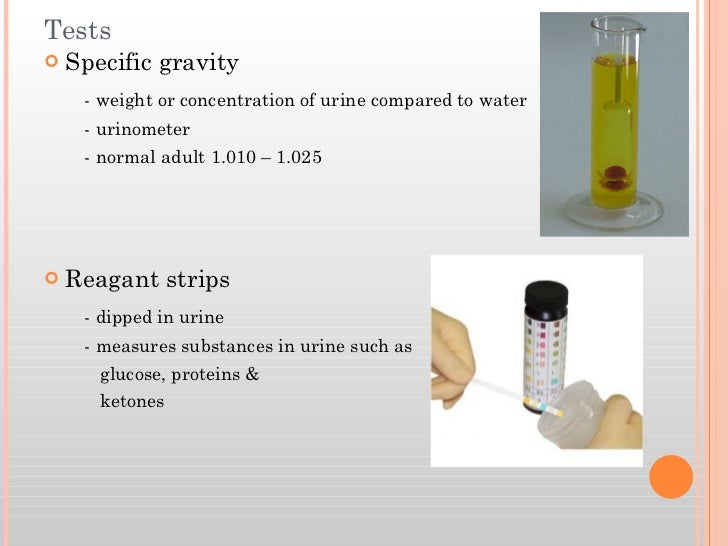 Tests

Specific gravity

- weight or concentration of urine compared to water
- urinometer
- normal adult 1.010 – 1.025

Reagant strips

- dipped in urine
- measures substances in urine such as glucose, proteins & ketones